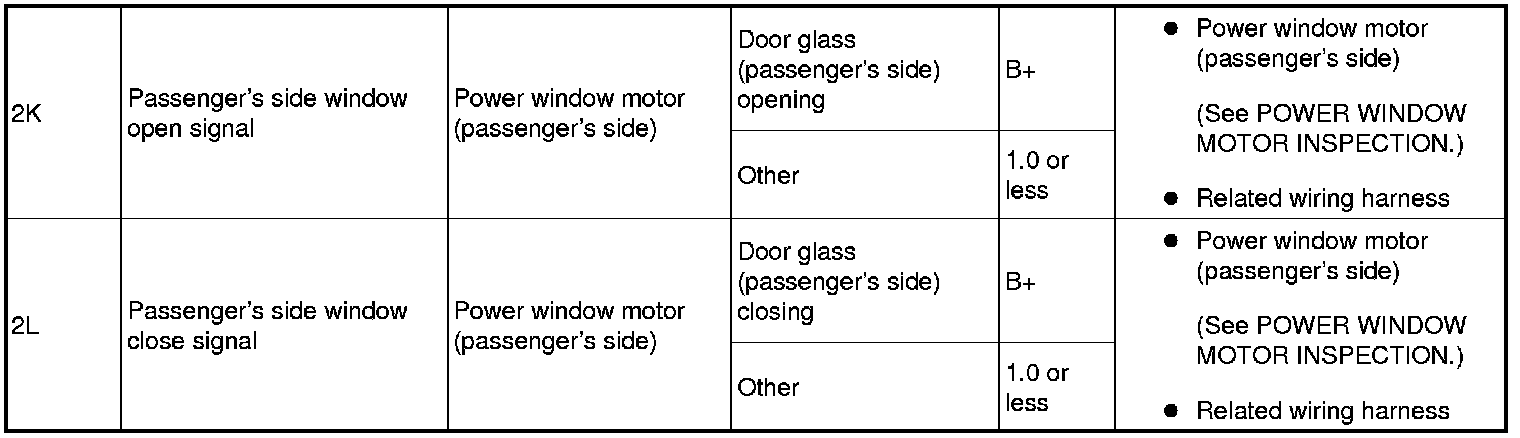 | 2K | Passenger's side window open signal | Power window motor (passenger's side) | Door glass (passenger's side) opening | B+ | • Power window motor (passenger's side) (See POWER WINDOW MOTOR INSPECTION.) • Related wiring harness |
|---|---|---|---|---|---|
| | | | Other | 1.0 or less | |
| 2L | Passenger's side window close signal | Power window motor (passenger's side) | Door glass (passenger's side) closing | B+ | • Power window motor (passenger's side) (See POWER WINDOW MOTOR INSPECTION.) • Related wiring harness |
| | | | Other | 1.0 or less | |